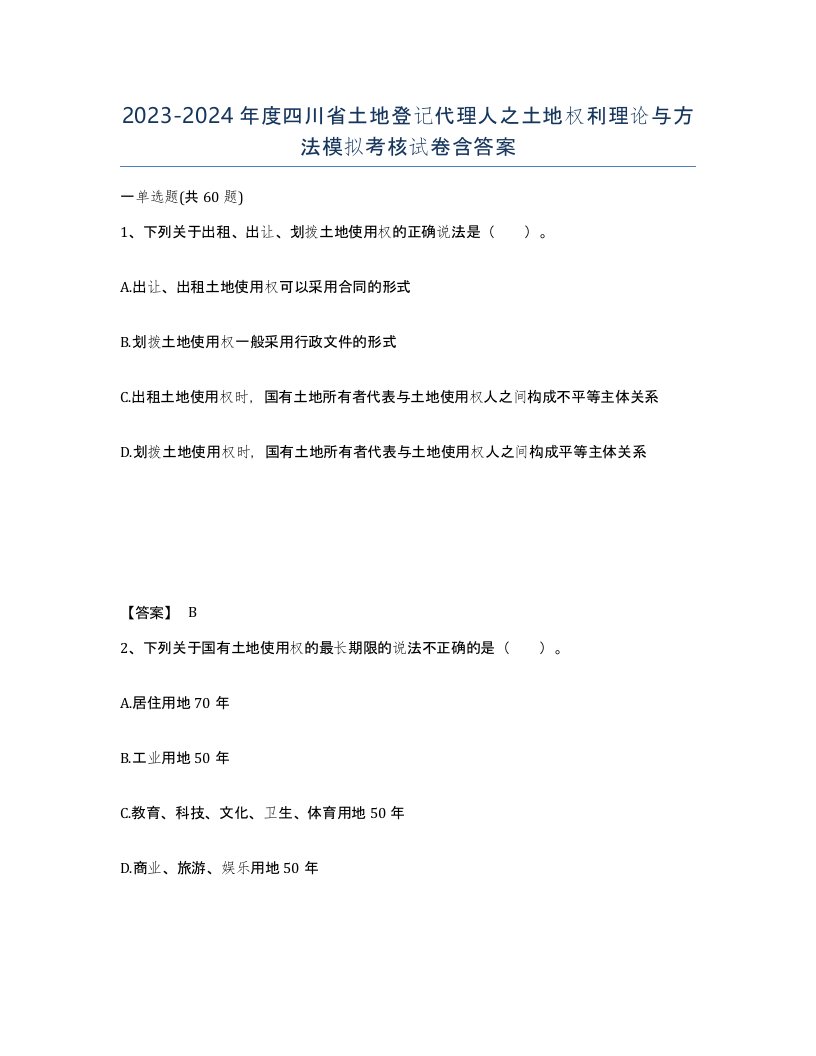 2023-2024年度四川省土地登记代理人之土地权利理论与方法模拟考核试卷含答案

一单选题(共60题)

1、下列关于出租、出让、划拨土地使用权的正确说法是（ ）。

A.出让、出租土地使用权可以采用合同的形式

B.划拨土地使用权一般采用行政文件的形式

C.出租土地使用权时，国有土地所有者代表与土地使用权人之间构成不平等主体关系

D.划拨土地使用权时，国有土地所有者代表与土地使用权人之间构成平等主体关系

【答案】 B

2、下列关于国有土地使用权的最长期限的说法不正确的是（ ）。

A.居住用地70年

B.工业用地50年

C.教育、科技、文化、卫生、体育用地50年

D.商业、旅游、娱乐用地50年